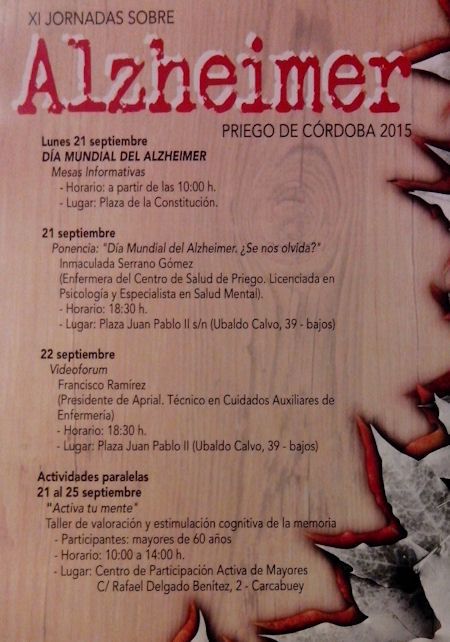 XI JORNADAS SOBRE

Alzheimer

PRIEGO DE CÓRDOBA 2015

Lunes 21 septiembre
DÍA MUNDIAL DEL ALZHEIMER
Mesas Informativas
- Horario: a partir de las 10:00 h.
- Lugar: Plaza de la Constitución.

21 septiembre
Ponencia: "Día Mundial del Alzheimer. ¿Se nos olvida?"
Inmaculada Serrano Gómez
(Enfermera del Centro de Salud de Priego. Licenciada en Psicología y Especialista en Salud Mental).
- Horario: 18:30 h.
- Lugar: Plaza Juan Pablo II s/n (Ubaldo Calvo, 39 - bajos)

22 septiembre
Videoforum
Francisco Ramírez
(Presidente de Aprial. Técnico en Cuidados Auxiliares de Enfermería)
- Horario: 18:30 h.
- Lugar: Plaza Juan Pablo II (Ubaldo Calvo, 39 - bajos)

Actividades paralelas
21 al 25 septiembre
"Activa tu mente"
Taller de valoración y estimulación cognitiva de la memoria
- Participantes: mayores de 60 años
- Horario: 10:00 a 14:00 h.
- Lugar: Centro de Participación Activa de Mayores
C/ Rafael Delgado Benítez, 2 - Carcabuey